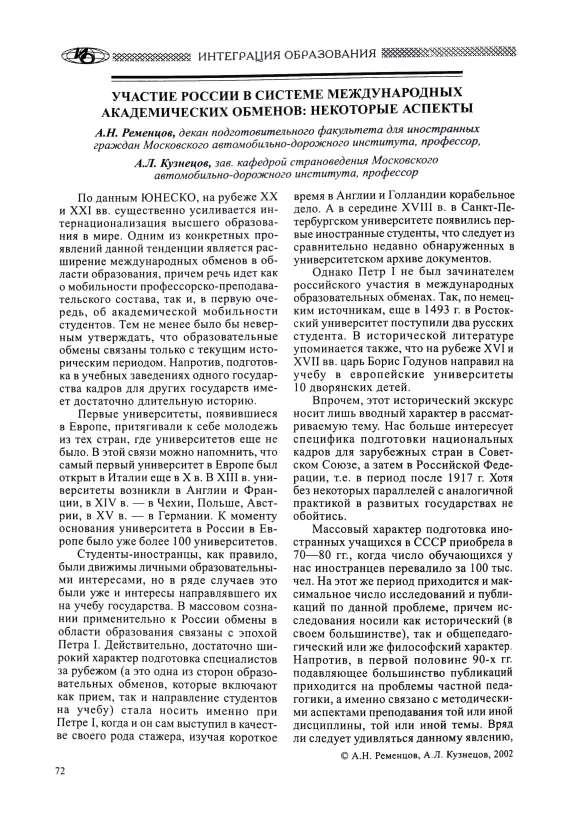 ИНТЕГРАЦИЯ ОБРАЗОВАНИЯ

УЧАСТИЕ РОССИИ В СИСТЕМЕ МЕЖДУНАРОДНЫХ АКАДЕМИЧЕСКИХ ОБМЕНОВ: НЕКОТОРЫЕ АСПЕКТЫ

А.Н. Ременцов, декан подготовительного факультета для иностранных граждан Московского автомобильно-дорожного института, профессор,

А.Л. Кузнецов, зав. кафедрой страноведения Московского автомобильно-дорожного института, профессор

По данным ЮНЕСКО, на рубеже XX и XXI вв. существенно усиливается интернационализация высшего образования в мире. Одним из конкретных проявлений данной тенденции является расширение международных обменов в области образования, причем речь идет как о мобильности профессорско-преподавательского состава, так и, в первую очередь, об академической мобильности студентов. Тем не менее было бы неверным утверждать, что образовательные обмены связаны только с текущим историческим периодом. Напротив, подготовка в учебных заведениях одного государства кадров для других государств имеет достаточно длительную историю.

Первые университеты, появившиеся в Европе, притягивали к себе молодежь из тех стран, где университетов еще не было. В этой связи можно напомнить, что самый первый университет в Европе был открыт в Италии еще в X в. В XIII в. университеты возникли в Англии и Франции, в XIV в. — в Чехии, Польше, Австрии, в XV в. — в Германии. К моменту основания университета в России в Европе было уже более 100 университетов.

Студенты-иностранцы, как правило, были движимы личными образовательными интересами, но в ряде случаев это были уже и интересы направлявшего их на учебу государства. В массовом сознании применительно к России обмены в области образования связаны с эпохой Петра I. Действительно, достаточно широкий характер подготовка специалистов за рубежом (а это одна из сторон образовательных обменов, которые включают как прием, так и направление студентов на учебу) стала носить именно при Петре I, когда и он сам выступил в качестве своего рода стажера, изучая короткое время в Англии и Голландии корабельное дело. А в середине XVIII в. в Санкт-Петербургском университете появились первые иностранные студенты, что следует из сравнительно недавно обнаруженных в университетском архиве документов.

Однако Петр I не был зачинателем российского участия в международных образовательных обменах. Так, по немецким источникам, еще в 1493 г. в Ростокский университет поступили два русских студента. В исторической литературе упоминается также, что на рубеже XVI и XVII вв. царь Борис Годунов направил на учебу в европейские университеты 10 дворянских детей.

Впрочем, этот исторический экскурс носит лишь вводный характер в рассматриваемую тему. Нас больше интересует специфика подготовки национальных кадров для зарубежных стран в Советском Союзе, а затем в Российской Федерации, т.е. в период после 1917 г. Хотя без некоторых параллелей с аналогичной практикой в развитых государствах не обойтись.

Массовый характер подготовка иностранных учащихся в СССР приобрела в 70—80 гг., когда число обучающихся у нас иностранцев перевалило за 100 тыс. чел. На этот же период приходится и максимальное число исследований и публикаций по данной проблеме, причем исследования носили как исторический (в своем большинстве), так и общепедагогический или же философский характер. Напротив, в первой половине 90-х гг. подавляющее большинство публикаций приходится на проблемы частной педагогики, а именно связано с методическими аспектами преподавания той или иной дисциплины, той или иной темы. Вряд ли следует удивляться данному явлению,

© А.Н. Ременцов, А.Л. Кузнецов, 2002

72